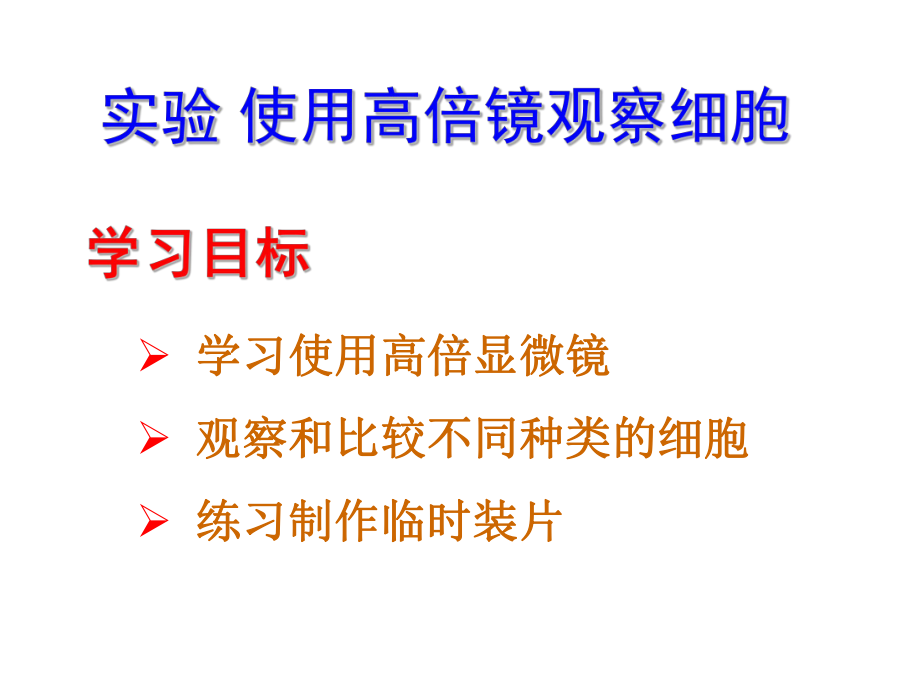 实验 使用高倍镜观察细胞

学习目标

➢ 学习使用高倍显微镜

➢ 观察和比较不同种类的细胞

➢ 练习制作临时装片